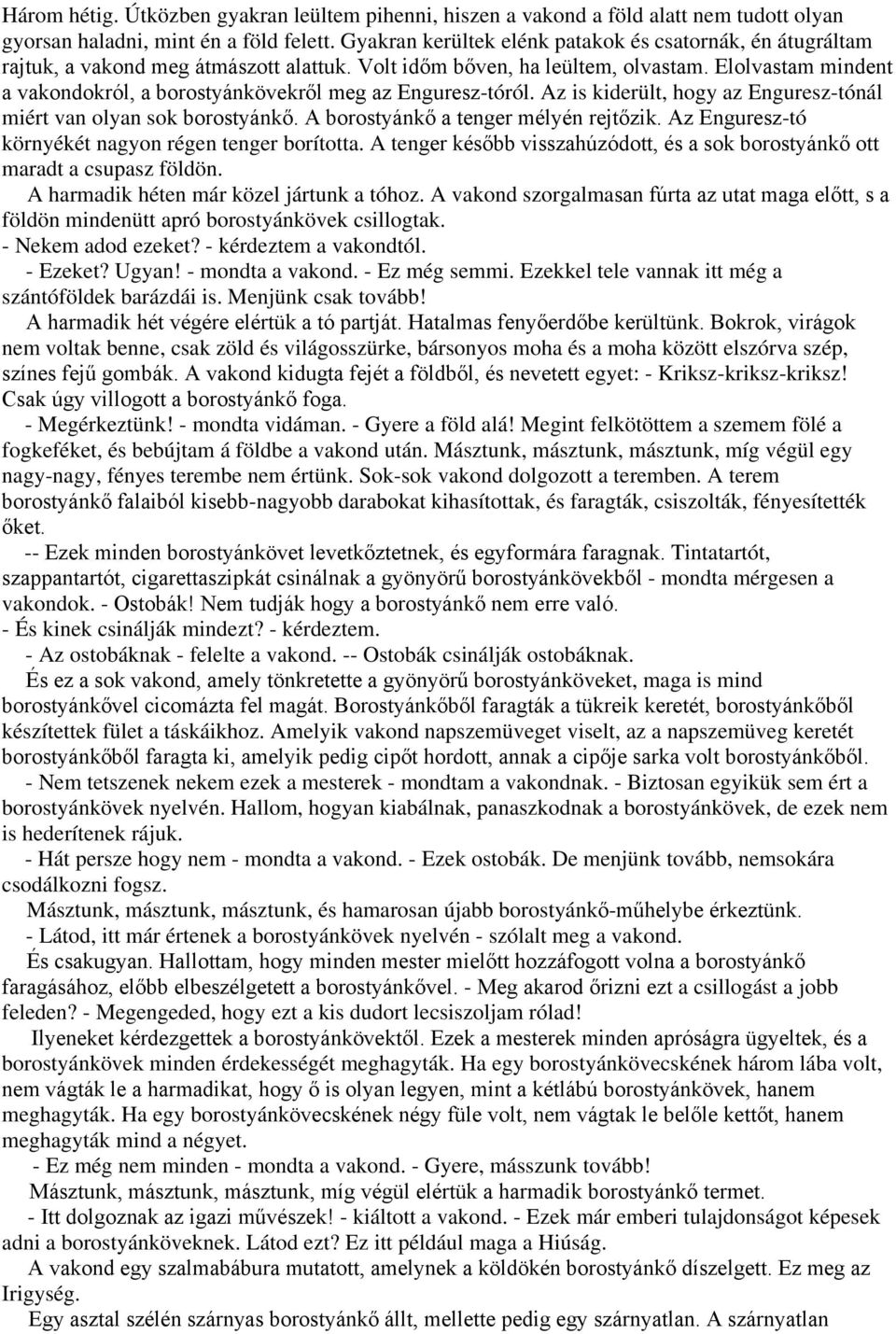 Három hétig. Útközben gyakran leültem pihenni, hiszen a vakond a föld alatt nem tudott olyan gyorsan haladni, mint én a föld felett. Gyakran kerültek elénk patakok és csatornák, én átugráltam rajtuk, a vakond meg átmászott alattuk. Volt időm bőven, ha leültem, olvastam. Elolvastam mindent a vakondokról, a borostyánkövekről meg az Enguresz-tóról. Az is kiderült, hogy az Enguresz-tónál miért van olyan sok borostyánkő. A borostyánkő a tenger mélyén rejtőzik. Az Enguresz-tó környékét nagyon régen tenger borította. A tenger később visszahúzódott, és a sok borostyánkő ott maradt a csupasz földön.

A harmadik héten már közel jártunk a tóhoz. A vakond szorgalmasan fúrta az utat maga előtt, s a földön mindenütt apró borostyánkövek csillogtak.

- Nekem adod ezeket? - kérdeztem a vakondtól.

- Ezeket? Ugyan! - mondta a vakond. - Ez még semmi. Ezekkel tele vannak itt még a szántóföldek barázdái is. Menjünk csak tovább!

A harmadik hét végére elértük a tó partját. Hatalmas fenyőerdőbe kerültünk. Bokrok, virágok nem voltak benne, csak zöld és világosszürke, bársonyos moha és a moha között elszórva szép, színes fejű gombák. A vakond kidugta fejét a földből, és nevetett egyet: - Kriksz-kriksz-kriksz! Csak úgy villogott a borostyánkő foga.

- Megérkeztünk! - mondta vidáman. - Gyere a föld alá! Megint felkötöttem a szemem fölé a fogkeféket, és bebújtam á földbe a vakond után. Másztunk, másztunk, másztunk, míg végül egy nagy-nagy, fényes terembe nem értünk. Sok-sok vakond dolgozott a teremben. A terem borostyánkő falaiból kisebb-nagyobb darabokat kihasítottak, és faragták, csiszolták, fényesítették őket.

-- Ezek minden borostyánkövet levetkőztetnek, és egyformára faragnak. Tintatartót, szappantartót, cigarettaszipkát csinálnak a gyönyörű borostyánkövekből - mondta mérgesen a vakondok. - Ostobák! Nem tudják hogy a borostyánkő nem erre való.

- És kinek csinálják mindezt? - kérdeztem.

- Az ostobáknak - felelte a vakond. -- Ostobák csinálják ostobáknak.

És ez a sok vakond, amely tönkretette a gyönyörű borostyánköveket, maga is mind borostyánkővel cicomázta fel magát. Borostyánkőből faragták a tükreik keretét, borostyánkőből készítettek fület a táskáikhoz. Amelyik vakond napszemüveget viselt, az a napszemüveg keretét borostyánkőből faragta ki, amelyik pedig cipőt hordott, annak a cipője sarka volt borostyánkőből.

- Nem tetszenek nekem ezek a mesterek - mondtam a vakondnak. - Biztosan egyikük sem ért a borostyánkövek nyelvén. Hallom, hogyan kiabálnak, panaszkodnak a borostyánkövek, de ezek nem is hederítenek rájuk.

- Hát persze hogy nem - mondta a vakond. - Ezek ostobák. De menjünk tovább, nemsokára csodálkozni fogsz.

Másztunk, másztunk, másztunk, és hamarosan újabb borostyánkő-műhelybe érkeztünk.

- Látod, itt már értenek a borostyánkövek nyelvén - szólalt meg a vakond.

És csakugyan. Hallottam, hogy minden mester mielőtt hozzáfogott volna a borostyánkő faragásához, előbb elbeszélgetett a borostyánkővel. - Meg akarod őrizni ezt a csillogást a jobb feleden? - Megengeded, hogy ezt a kis dudort lecsiszoljam rólad!

Ilyeneket kérdezgettek a borostyánkövektől. Ezek a mesterek minden apróságra ügyeltek, és a borostyánkövek minden érdekességét meghagyták. Ha egy borostyánkövecskének három lába volt, nem vágták le a harmadikat, hogy ő is olyan legyen, mint a kétlábú borostyánkövek, hanem meghagyták. Ha egy borostyánkövecskének négy füle volt, nem vágtak le belőle kettőt, hanem meghagyták mind a négyet.

- Ez még nem minden - mondta a vakond. - Gyere, másszunk tovább!

Másztunk, másztunk, másztunk, míg végül elértük a harmadik borostyánkő termet.

- Itt dolgoznak az igazi művészek! - kiáltott a vakond. - Ezek már emberi tulajdonságot képesek adni a borostyánköveknek. Látod ezt? Ez itt például maga a Hiúság.

A vakond egy szalmabábura mutatott, amelynek a köldökén borostyánkő díszelgett. Ez meg az Irigység.

Egy asztal szélén szárnyas borostyánkő állt, mellette pedig egy szárnyatlan. A szárnyatlan